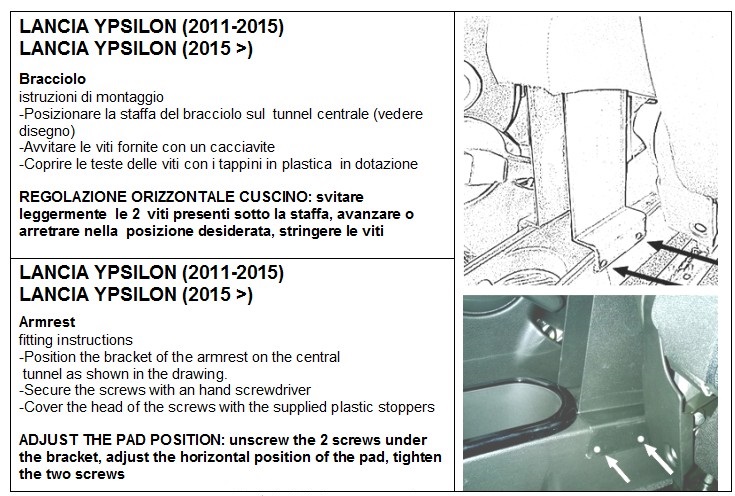 LANCIA YPSILON (2011-2015)
LANCIA YPSILON (2015 >)

Bracciolo
istruzioni di montaggio
-Posizionare la staffa del bracciolo sul tunnel centrale (vedere disegno)
-Avvitare le viti fornite con un cacciavite
-Coprire le teste delle viti con i tappini in plastica in dotazione

REGOLAZIONE ORIZZONTALE CUSCINO: svitare leggermente le 2 viti presenti sotto la staffa, avanzare o arretrare nella posizione desiderata, stringere le viti

LANCIA YPSILON (2011-2015)
LANCIA YPSILON (2015 >)

Armrest
fitting instructions
-Position the bracket of the armrest on the central tunnel as shown in the drawing.
-Secure the screws with an hand screwdriver
-Cover the head of the screws with the supplied plastic stoppers

ADJUST THE PAD POSITION: unscrew the 2 screws under the bracket, adjust the horizontal position of the pad, tighten the two screws